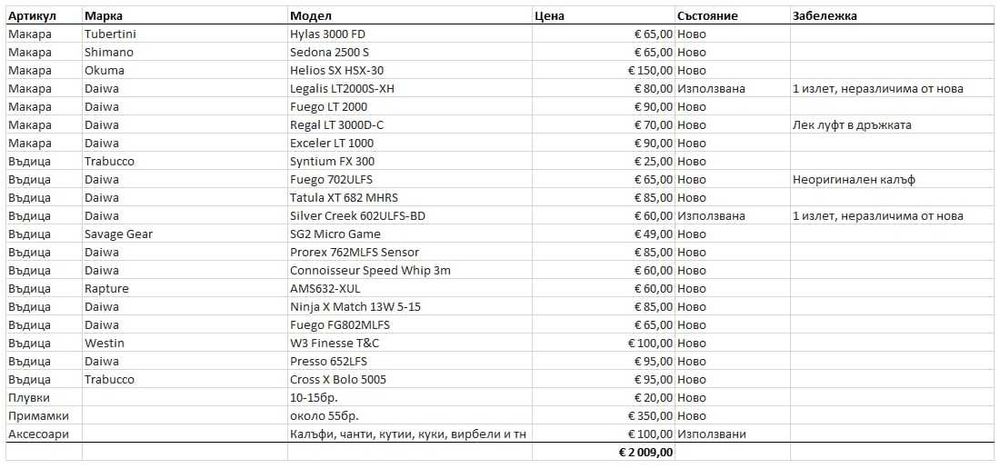 | Артикул | Марка | Модел | Цена | Състояние | Забележка |
|---|---|---|---|---|---|
| Макара | Tubertini | Hylas 3000 FD | € 65,00 | Ново | |
| Макара | Shimano | Sedona 2500 S | € 65,00 | Ново | |
| Макара | Okuma | Helios SX HSX-30 | € 150,00 | Ново | |
| Макара | Daiwa | Legalis LT2000S-XH | € 80,00 | Използвана | 1 излет, неразличима от нова |
| Макара | Daiwa | Fuego LT 2000 | € 90,00 | Ново | |
| Макара | Daiwa | Regal LT 3000D-C | € 70,00 | Ново | Лек луфт в дръжката |
| Макара | Daiwa | Exceler LT 1000 | € 90,00 | Ново | |
| Въдица | Trabucco | Syntium FX 300 | € 25,00 | Ново | |
| Въдица | Daiwa | Fuego 702ULFS | € 65,00 | Ново | Неоригинален калъф |
| Въдица | Daiwa | Tatula XT 682 MHRS | € 85,00 | Ново | |
| Въдица | Daiwa | Silver Creek 602ULFS-BD | € 60,00 | Използвана | 1 излет, неразличима от нова |
| Въдица | Savage Gear | SG2 Micro Game | € 49,00 | Ново | |
| Въдица | Daiwa | Prorex 762MLFS Sensor | € 85,00 | Ново | |
| Въдица | Daiwa | Connoisseur Speed Whip 3m | € 60,00 | Ново | |
| Въдица | Rapture | AMS632-XUL | € 60,00 | Ново | |
| Въдица | Daiwa | Ninja X Match 13W 5-15 | € 85,00 | Ново | |
| Въдица | Daiwa | Fuego FG802MLFS | € 65,00 | Ново | |
| Въдица | Westin | W3 Finesse T&C | € 100,00 | Ново | |
| Въдица | Daiwa | Presso 652LFS | € 95,00 | Ново | |
| Въдица | Trabucco | Cross X Bolo 5005 | € 95,00 | Ново | |
| Плувки | | 10-15бр. | € 20,00 | Ново | |
| Примамки | | около 55бр. | € 350,00 | Ново | |
| Аксесоари | | Калъфи, чанти, кутии, куки, вирбели и тн | € 100,00 | Използвани | |
| | | | € 2 009,00 | | |